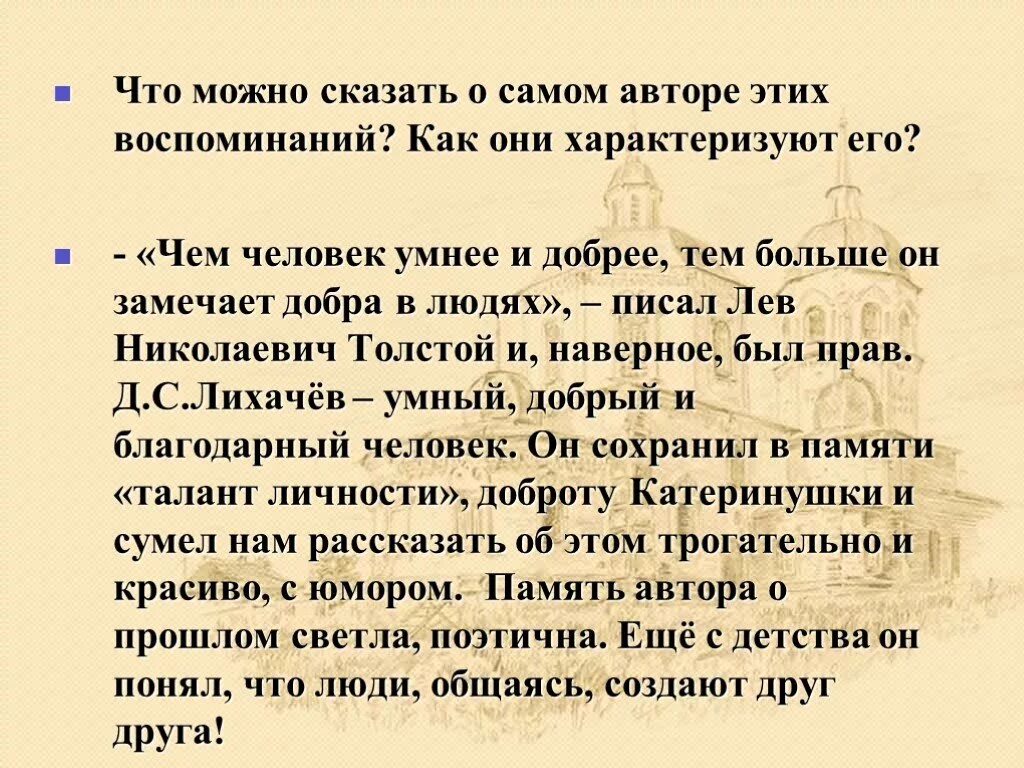 Что можно сказать о самом авторе этих воспоминаний? Как они характеризуют его?

- «Чем человек умнее и добрее, тем больше он замечает добра в людях», – писал Лев Николаевич Толстой и, наверное, был прав. Д.С.Лихачёв – умный, добрый и благодарный человек. Он сохранил в памяти «талант личности», доброту Катеринушки и сумел нам рассказать об этом трогательно и красиво, с юмором. Память автора о прошлом светла, поэтична. Ещё с детства он понял, что люди, общаясь, создают друг друга!